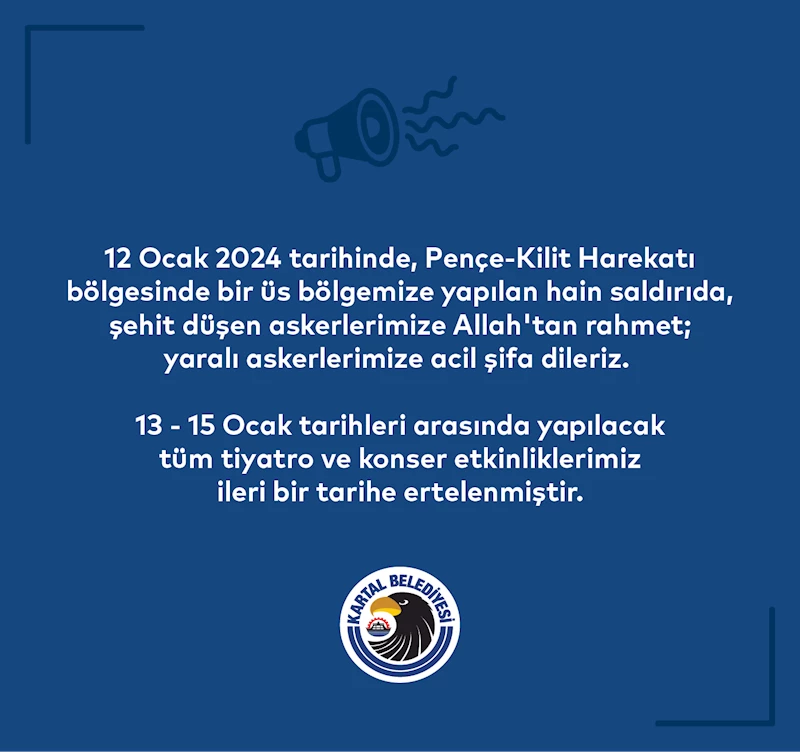 12 Ocak 2024 tarihinde, Pençe-Kilit Harekatı bölgesinde bir üs bölgemize yapılan hain saldırıda, şehit düşen askerlerimize Allah'tan rahmet; yaralı askerlerimize acil şifa dileriz.

13 - 15 Ocak tarihleri arasında yapılacak tüm tiyatro ve konser etkinliklerimiz ileri bir tarihe ertelenmiştir.

KARTAL BELEDİYESİ